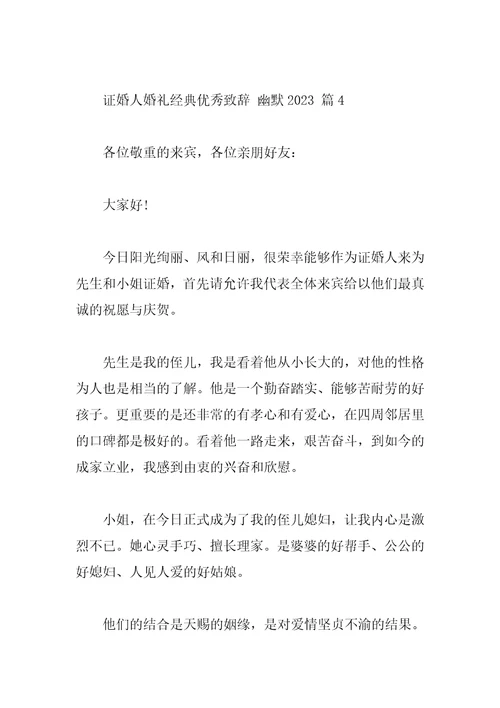 证婚人婚礼经典优秀致辞 幽默 2023 篇 4

各位敬重的来宾，各位亲朋好友：

大家好！

今日阳光绚丽、风和日丽，很荣幸能够作为证婚人来为先生和小姐证婚，首先请允许我代表全体来宾给以他们最真诚的祝愿与庆贺。

先生是我的侄儿，我是看着他从小长大的，对他的性格为人也是相当的了解。他是一个勤奋踏实、能够苦耐劳的好孩子。更重要的是还非常的有孝心和有爱心，在四周邻居里的口碑都是极好的。看着他一路走来，艰苦奋斗，到如今的成家立业，我感到由衷的兴奋和欣慰。

小姐，在今日正式成为了我的侄儿媳妇，让我内心是激烈不已。她心灵手巧、擅长理家。是婆婆的好帮手、公公的好媳妇、人见人爱的好姑娘。

他们的结合是天赐的姻缘，是对爱情坚贞不渝的结果。